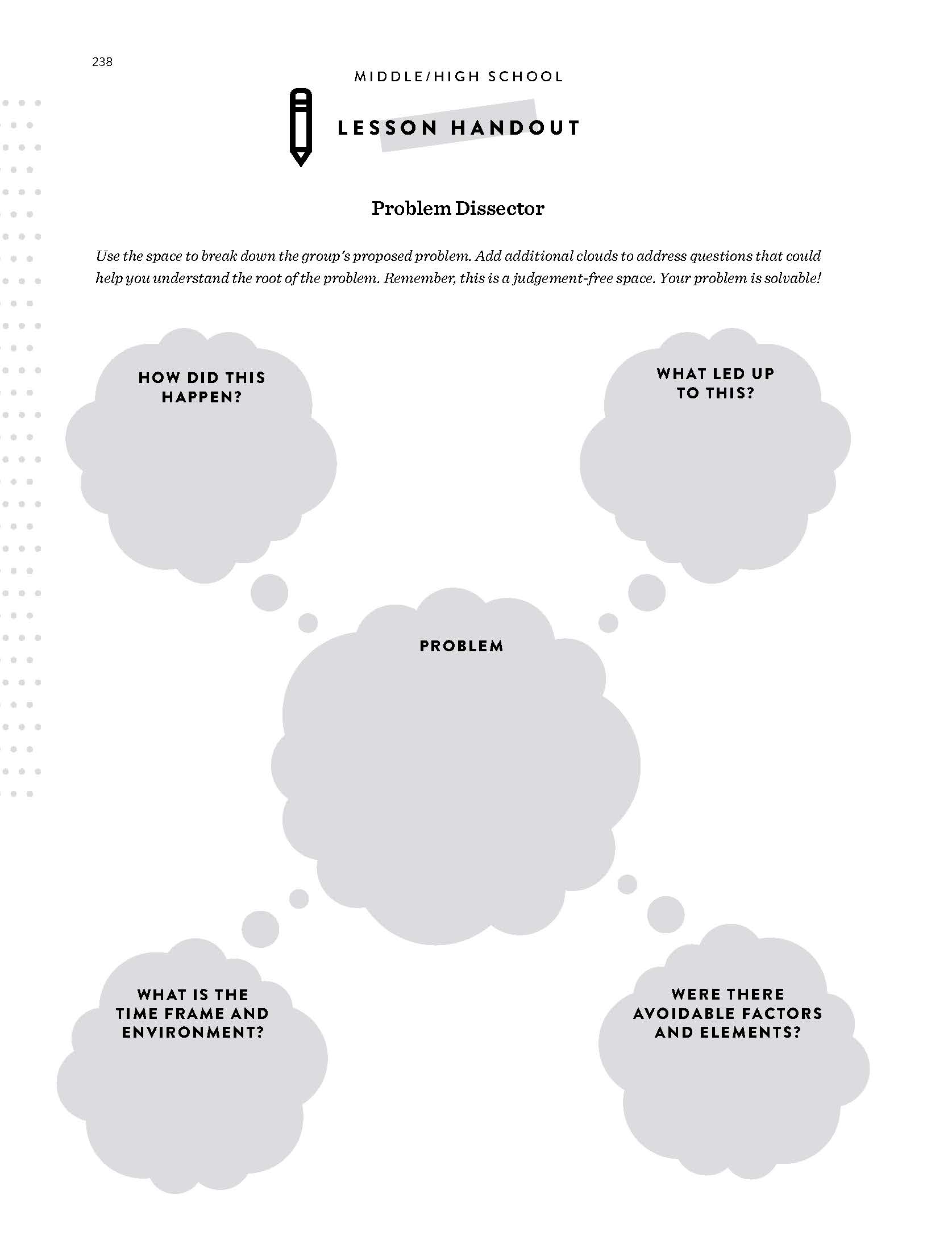 238

MIDDLE/HIGH SCHOOL

LESSON HANDOUT

Problem Dissector

Use the space to break down the group's proposed problem. Add additional clouds to address questions that could help you understand the root of the problem. Remember, this is a judgement-free space. Your problem is solvable!

HOW DID THIS HAPPEN?

WHAT LED UP TO THIS?

PROBLEM

WHAT IS THE TIME FRAME AND ENVIRONMENT?

WERE THERE AVOIDABLE FACTORS AND ELEMENTS?